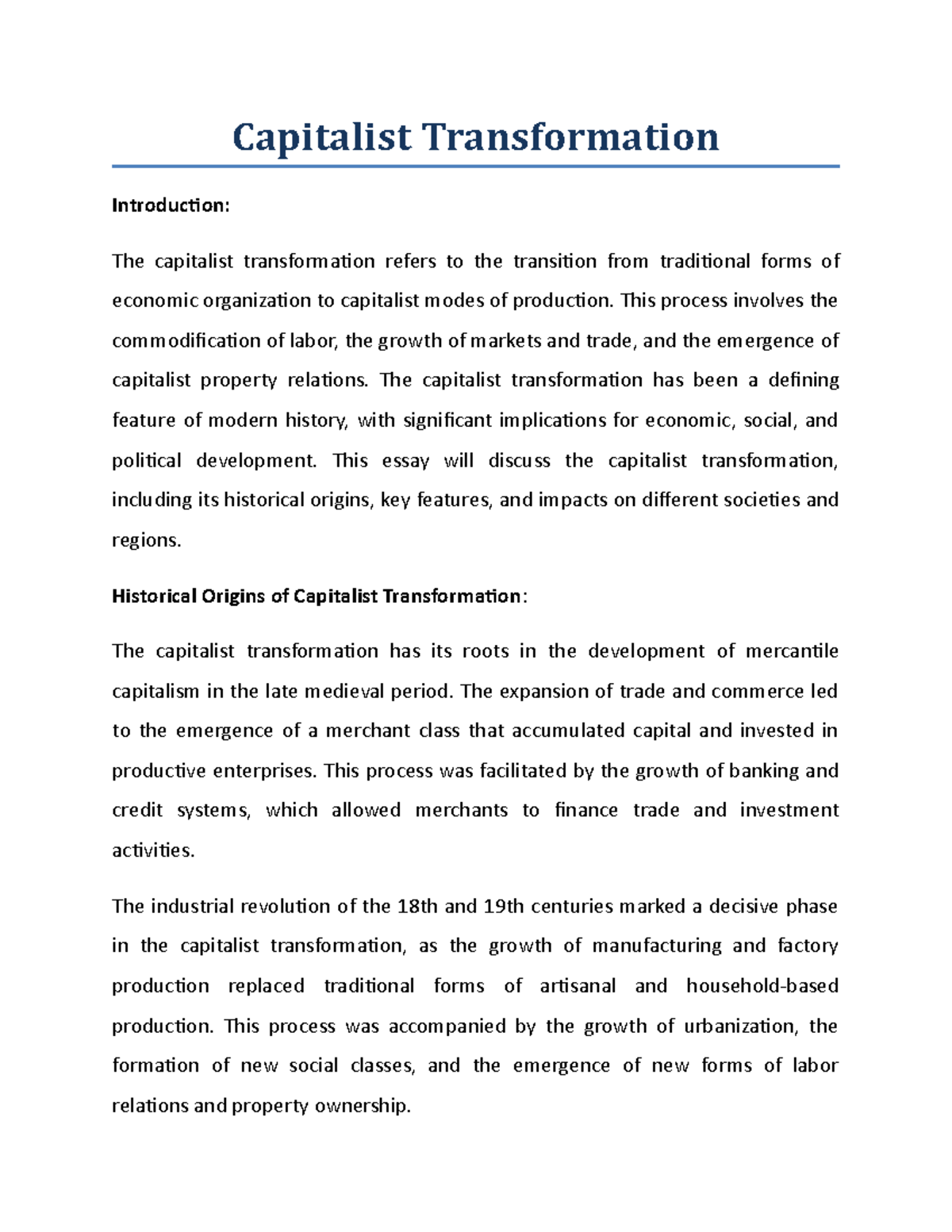 Capitalist Transformation

Introduction:

The capitalist transformation refers to the transition from traditional forms of economic organization to capitalist modes of production. This process involves the commodification of labor, the growth of markets and trade, and the emergence of capitalist property relations. The capitalist transformation has been a defining feature of modern history, with significant implications for economic, social, and political development. This essay will discuss the capitalist transformation, including its historical origins, key features, and impacts on different societies and regions.

Historical Origins of Capitalist Transformation:

The capitalist transformation has its roots in the development of mercantile capitalism in the late medieval period. The expansion of trade and commerce led to the emergence of a merchant class that accumulated capital and invested in productive enterprises. This process was facilitated by the growth of banking and credit systems, which allowed merchants to finance trade and investment activities.

The industrial revolution of the 18th and 19th centuries marked a decisive phase in the capitalist transformation, as the growth of manufacturing and factory production replaced traditional forms of artisanal and household-based production. This process was accompanied by the growth of urbanization, the formation of new social classes, and the emergence of new forms of labor relations and property ownership.